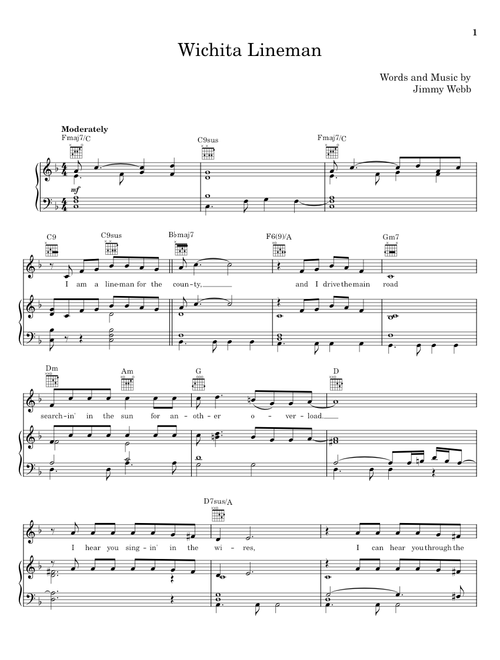 1

Wichita Lineman

Words and Music by
Jimmy Webb

Moderately

Fmaj7/C C9sus Fmaj7/C

mf

C9 C9sus B♭maj7 F6(9)/A Gm7

I am a line-man for the coun-ty, and I drive the main road

Dm Am G D

search-in' in the sun for an-oth-er o-ver-load.

D7sus/A

I hear you sing-in' in the wi-res, I can hear you through the